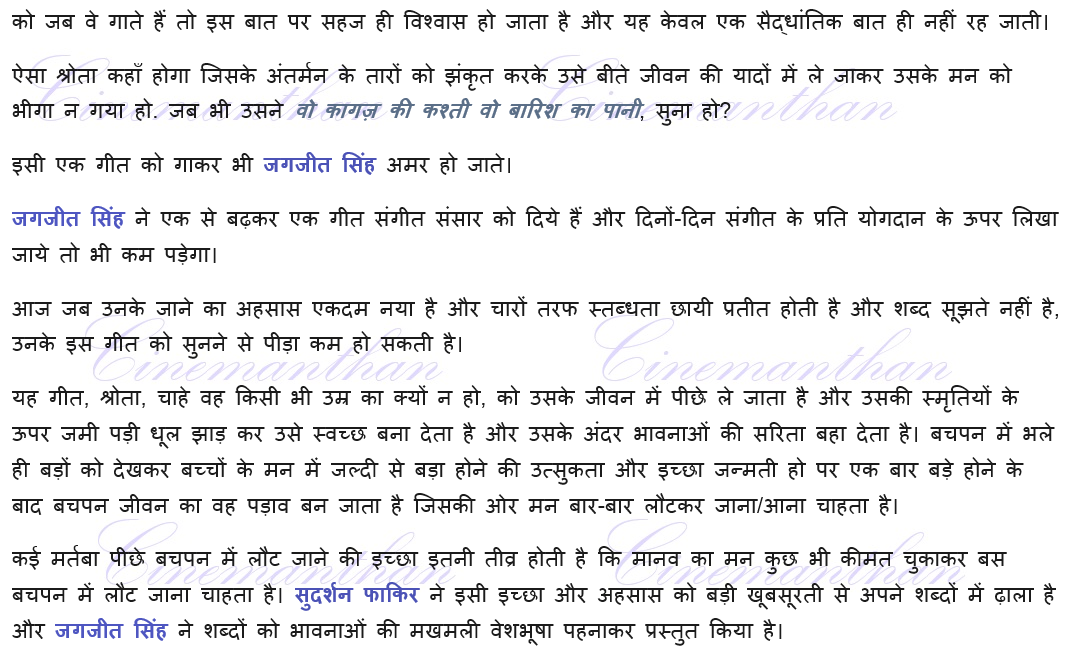 को जब वे गाते हैं तो इस बात पर सहज ही विश्वास हो जाता है और यह केवल एक सैद्धांतिक बात ही नहीं रह जाती।

ऐसा श्रोता कहाँ होगा जिसके अंतर्मन के तारों को झंकृत करके उसे बीते जीवन की यादों में ले जाकर उसके मन को भीगा न गया हो. जब भी उसने वो कागज़ की कश्ती वो बारिश का पानी, सुना हो?

इसी एक गीत को गाकर भी जगजीत सिंह अमर हो जाते।

जगजीत सिंह ने एक से बढ़कर एक गीत संगीत संसार को दिये हैं और दिनों-दिन संगीत के प्रति योगदान के ऊपर लिखा जाये तो भी कम पड़ेगा।

आज जब उनके जाने का अहसास एकदम नया है और चारों तरफ स्तब्धता छायी प्रतीत होती है और शब्द सूझते नहीं है, उनके इस गीत को सुनने से पीड़ा कम हो सकती है।

यह गीत, श्रोता, चाहे वह किसी भी उम्र का क्यों न हो, को उसके जीवन में पीछे ले जाता है और उसकी स्मृतियों के ऊपर जमी पड़ी धूल झाड़ कर उसे स्वच्छ बना देता है और उसके अंदर भावनाओं की सरिता बहा देता है। बचपन में भले ही बड़ों को देखकर बच्चों के मन में जल्दी से बड़ा होने की उत्सुकता और इच्छा जन्मती हो पर एक बार बड़े होने के बाद बचपन जीवन का वह पड़ाव बन जाता है जिसकी ओर मन बार-बार लौटकर जाना/आना चाहता है।

कई मर्तबा पीछे बचपन में लौट जाने की इच्छा इतनी तीव्र होती है कि मानव का मन कुछ भी कीमत चुकाकर बस बचपन में लौट जाना चाहता है। सुदर्शन फाकिर ने इसी इच्छा और अहसास को बड़ी खूबसूरती से अपने शब्दों में ढ़ाला है और जगजीत सिंह ने शब्दों को भावनाओं की मखमली वेशभूषा पहनाकर प्रस्तुत किया है।

Cinemanthan